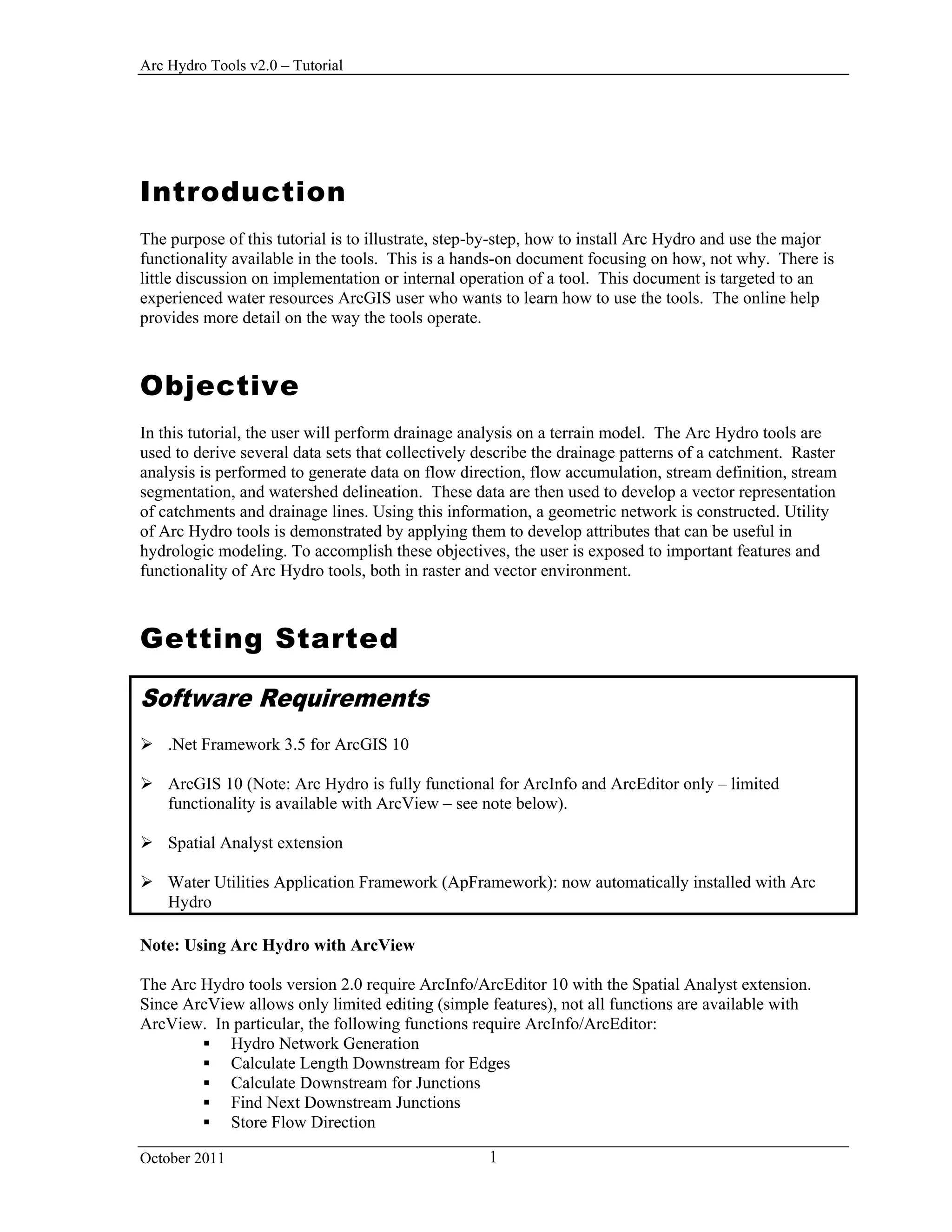 Arc Hydro Tools v2.0 – Tutorial

Introduction

The purpose of this tutorial is to illustrate, step-by-step, how to install Arc Hydro and use the major functionality available in the tools. This is a hands-on document focusing on how, not why. There is little discussion on implementation or internal operation of a tool. This document is targeted to an experienced water resources ArcGIS user who wants to learn how to use the tools. The online help provides more detail on the way the tools operate.

Objective

In this tutorial, the user will perform drainage analysis on a terrain model. The Arc Hydro tools are used to derive several data sets that collectively describe the drainage patterns of a catchment. Raster analysis is performed to generate data on flow direction, flow accumulation, stream definition, stream segmentation, and watershed delineation. These data are then used to develop a vector representation of catchments and drainage lines. Using this information, a geometric network is constructed. Utility of Arc Hydro tools is demonstrated by applying them to develop attributes that can be useful in hydrologic modeling. To accomplish these objectives, the user is exposed to important features and functionality of Arc Hydro tools, both in raster and vector environment.

Getting Started

Software Requirements

➢ .Net Framework 3.5 for ArcGIS 10

➢ ArcGIS 10 (Note: Arc Hydro is fully functional for ArcInfo and ArcEditor only – limited functionality is available with ArcView – see note below).

➢ Spatial Analyst extension

➢ Water Utilities Application Framework (ApFramework): now automatically installed with Arc Hydro

Note: Using Arc Hydro with ArcView

The Arc Hydro tools version 2.0 require ArcInfo/ArcEditor 10 with the Spatial Analyst extension. Since ArcView allows only limited editing (simple features), not all functions are available with ArcView. In particular, the following functions require ArcInfo/ArcEditor:
▪ Hydro Network Generation
▪ Calculate Length Downstream for Edges
▪ Calculate Downstream for Junctions
▪ Find Next Downstream Junctions
▪ Store Flow Direction

October 2011 1